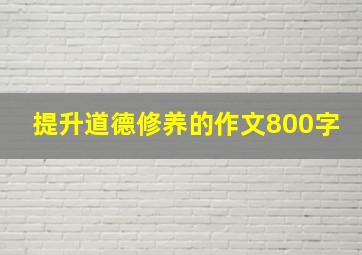 提升道德修养的作文800字